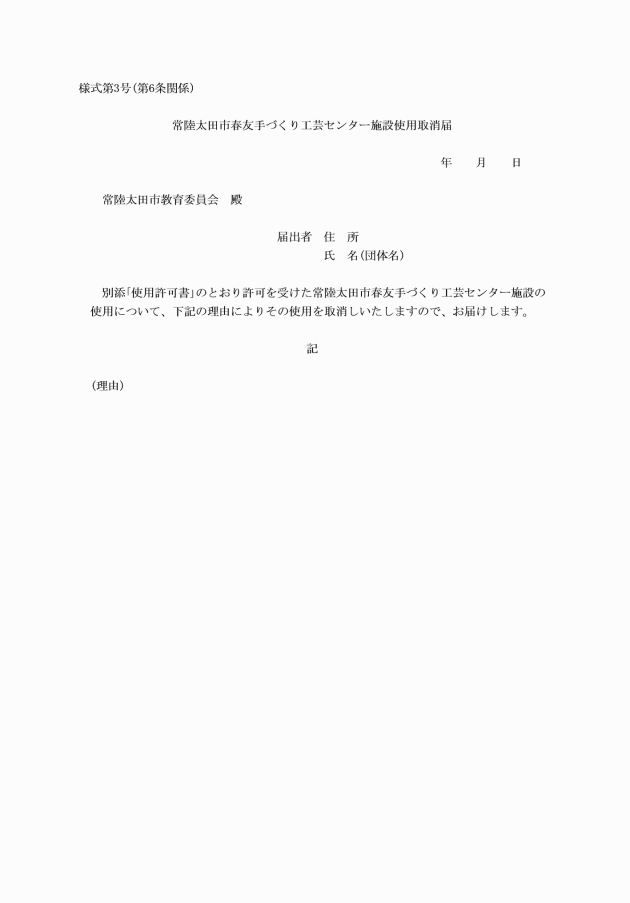 様式第3号(第6条関係)

常陸太田市春友手づくり工芸センター施設使用取消届

年　　月　　日

常陸太田市教育委員会　殿

届出者　住　所
氏　名(団体名)

別添「使用許可書」のとおり許可を受けた常陸太田市春友手づくり工芸センター施設の使用について、下記の理由によりその使用を取消しいたしますので、お届けします。

記

(理由)